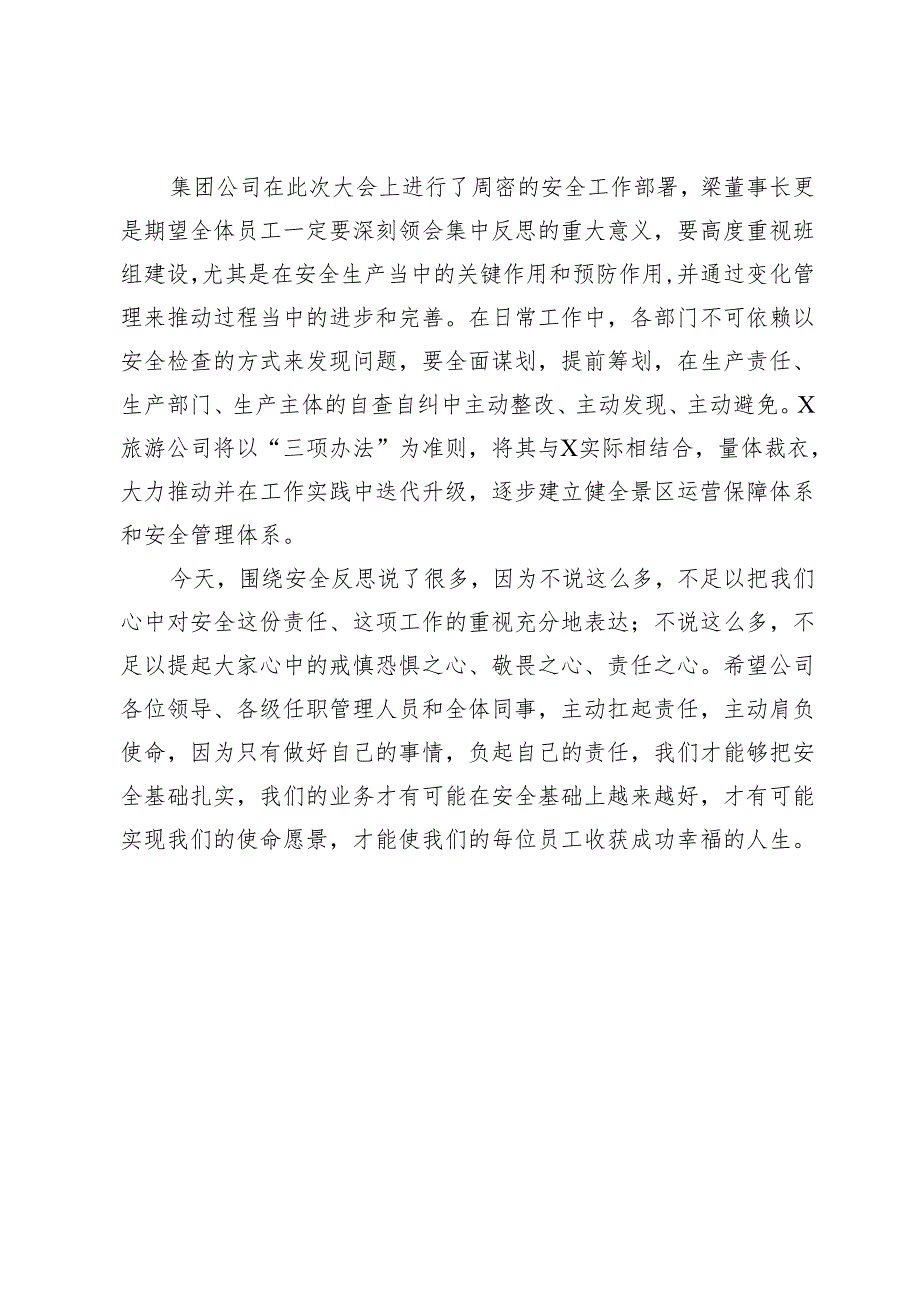 集团公司在此次大会上进行了周密的安全工作部署，梁董事长更是期望全体员工一定要深刻领会集中反思的重大意义，要高度重视班组建设，尤其是在安全生产当中的关键作用和预防作用，并通过变化管理来推动过程当中的进步和完善。在日常工作中，各部门不可依赖以安全检查的方式来发现问题，要全面谋划，提前筹划，在生产责任、生产部门、生产主体的自查自纠中主动整改、主动发现、主动避免。X旅游公司将以“三项办法”为准则，将其与X实际相结合，量体裁衣，大力推动并在工作实践中迭代升级，逐步建立健全景区运营保障体系和安全管理体系。

今天，围绕安全反思说了很多，因为不说这么多，不足以把我们心中对安全这份责任、这项工作的重视充分地表达；不说这么多，不足以提起大家心中的戒慎恐惧之心、敬畏之心、责任之心。希望公司各位领导、各级任职管理人员和全体同事，主动扛起责任，主动肩负使命，因为只有做好自己的事情，负起自己的责任，我们才能够把安全基础扎实，我们的业务才有可能在安全基础上越来越好，才有可能实现我们的使命愿景，才能使我们的每位员工收获成功幸福的人生。